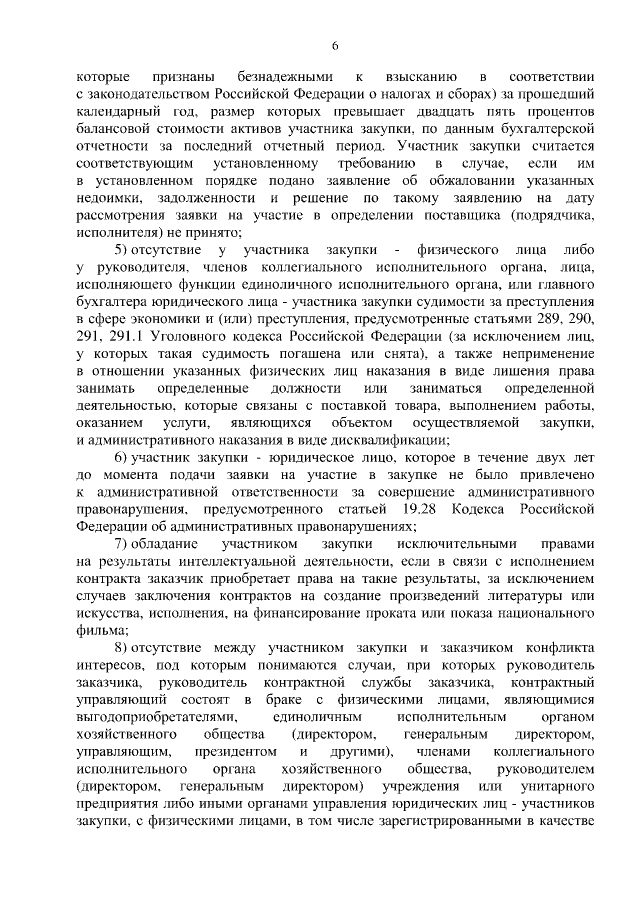 6

которые признаны безнадежными к взысканию в соответствии с законодательством Российской Федерации о налогах и сборах) за прошедший календарный год, размер которых превышает двадцать пять процентов балансовой стоимости активов участника закупки, по данным бухгалтерской отчетности за последний отчетный период. Участник закупки считается соответствующим установленному требованию в случае, если им в установленном порядке подано заявление об обжаловании указанных недоимки, задолженности и решение по такому заявлению на дату рассмотрения заявки на участие в определении поставщика (подрядчика, исполнителя) не принято;

5) отсутствие у участника закупки - физического лица либо у руководителя, членов коллегиального исполнительного органа, лица, исполняющего функции единоличного исполнительного органа, или главного бухгалтера юридического лица - участника закупки судимости за преступления в сфере экономики и (или) преступления, предусмотренные статьями 289, 290, 291, 291.1 Уголовного кодекса Российской Федерации (за исключением лиц, у которых такая судимость погашена или снята), а также неприменение в отношении указанных физических лиц наказания в виде лишения права занимать определенные должности или заниматься определенной деятельностью, которые связаны с поставкой товара, выполнением работы, оказанием услуги, являющихся объектом осуществляемой закупки, и административного наказания в виде дисквалификации;

6) участник закупки - юридическое лицо, которое в течение двух лет до момента подачи заявки на участие в закупке не было привлечено к административной ответственности за совершение административного правонарушения, предусмотренного статьей 19.28 Кодекса Российской Федерации об административных правонарушениях;

7) обладание участником закупки исключительными правами на результаты интеллектуальной деятельности, если в связи с исполнением контракта заказчик приобретает права на такие результаты, за исключением случаев заключения контрактов на создание произведений литературы или искусства, исполнения, на финансирование проката или показа национального фильма;

8) отсутствие между участником закупки и заказчиком конфликта интересов, под которым понимаются случаи, при которых руководитель заказчика, руководитель контрактной службы заказчика, контрактный управляющий состоят в браке с физическими лицами, являющимися выгодоприобретателями, единоличным исполнительным органом хозяйственного общества (директором, генеральным директором, управляющим, президентом и другими), членами коллегиального исполнительного органа хозяйственного общества, руководителем (директором, генеральным директором) учреждения или унитарного предприятия либо иными органами управления юридических лиц - участников закупки, с физическими лицами, в том числе зарегистрированными в качестве